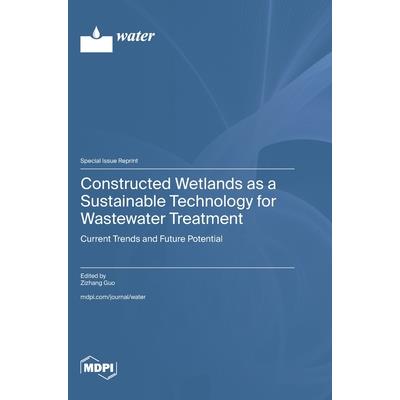 water

Special Issue Reprint

Constructed Wetlands as a Sustainable Technology for Wastewater Treatment

Current Trends and Future Potential

Edited by
Zizhang Guo

mdpi.com/journal/water

MDPI